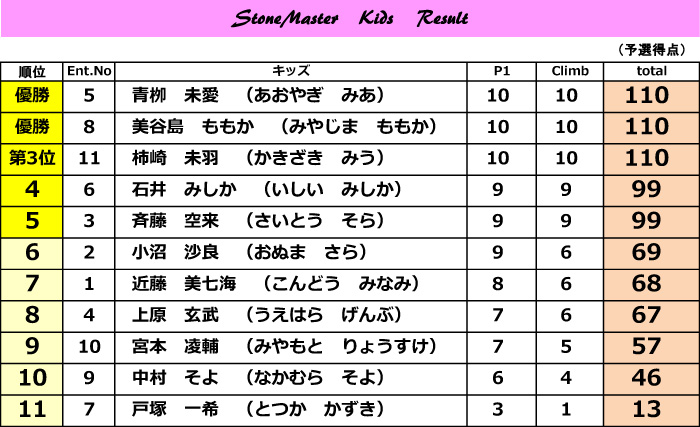 StoneMaster Kids Result

（予選得点）

| 順位 | Ent.No | キッズ | P1 | Climb | total |
|---|---|---|---|---|---|
| 優勝 | 5 | 青柳　未愛　（あおやぎ　みあ） | 10 | 10 | 110 |
| 優勝 | 8 | 美谷島　ももか　（みやじま　ももか） | 10 | 10 | 110 |
| 第3位 | 11 | 柿崎　未羽　（かきざき　みう） | 10 | 10 | 110 |
| 4 | 6 | 石井　みしか　（いしい　みしか） | 9 | 9 | 99 |
| 5 | 3 | 斉藤　空来　（さいとう　そら） | 9 | 9 | 99 |
| 6 | 2 | 小沼　沙良　（おぬま　さら） | 9 | 6 | 69 |
| 7 | 1 | 近藤　美七海　（こんどう　みなみ） | 8 | 6 | 68 |
| 8 | 4 | 上原　玄武　（うえはら　げんぶ） | 7 | 6 | 67 |
| 9 | 10 | 宮本　凌輔　（みやもと　りょうすけ） | 7 | 5 | 57 |
| 10 | 9 | 中村　そよ　（なかむら　そよ） | 6 | 4 | 46 |
| 11 | 7 | 戸塚　一希　（とつか　かずき） | 3 | 1 | 13 |